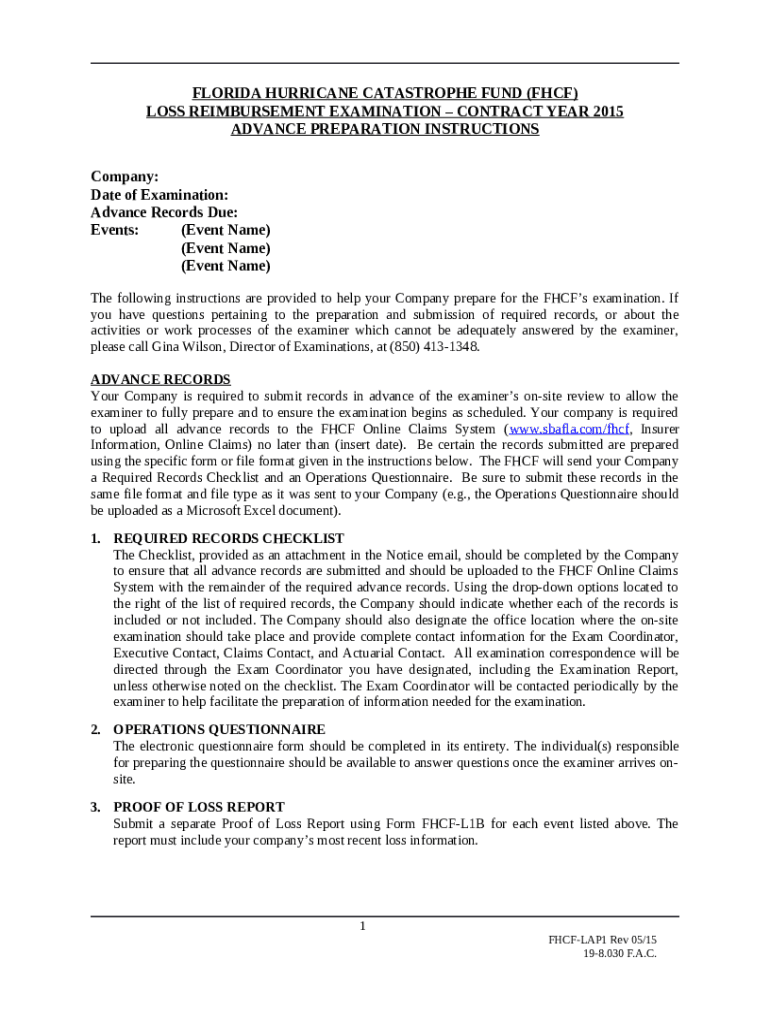 FLORIDA HURRICANE CATASTROPHE FUND (FHCF)
LOSS REIMBURSEMENT EXAMINATION – CONTRACT YEAR 2015
ADVANCE PREPARATION INSTRUCTIONS

Company:
Date of Examination:
Advance Records Due:
Events: (Event Name)
(Event Name)
(Event Name)

The following instructions are provided to help your Company prepare for the FHCF's examination. If you have questions pertaining to the preparation and submission of required records, or about the activities or work processes of the examiner which cannot be adequately answered by the examiner, please call Gina Wilson, Director of Examinations, at (850) 413-1348.

ADVANCE RECORDS
Your Company is required to submit records in advance of the examiner's on-site review to allow the examiner to fully prepare and to ensure the examination begins as scheduled. Your company is required to upload all advance records to the FHCF Online Claims System (www.sbafla.com/fhcf, Insurer Information, Online Claims) no later than (insert date). Be certain the records submitted are prepared using the specific form or file format given in the instructions below. The FHCF will send your Company a Required Records Checklist and an Operations Questionnaire. Be sure to submit these records in the same file format and file type as it was sent to your Company (e.g., the Operations Questionnaire should be uploaded as a Microsoft Excel document).

1. REQUIRED RECORDS CHECKLIST
The Checklist, provided as an attachment in the Notice email, should be completed by the Company to ensure that all advance records are submitted and should be uploaded to the FHCF Online Claims System with the remainder of the required advance records. Using the drop-down options located to the right of the list of required records, the Company should indicate whether each of the records is included or not included. The Company should also designate the office location where the on-site examination should take place and provide complete contact information for the Exam Coordinator, Executive Contact, Claims Contact, and Actuarial Contact. All examination correspondence will be directed through the Exam Coordinator you have designated, including the Examination Report, unless otherwise noted on the checklist. The Exam Coordinator will be contacted periodically by the examiner to help facilitate the preparation of information needed for the examination.

2. OPERATIONS QUESTIONNAIRE
The electronic questionnaire form should be completed in its entirety. The individual(s) responsible for preparing the questionnaire should be available to answer questions once the examiner arrives on-site.

3. PROOF OF LOSS REPORT
Submit a separate Proof of Loss Report using Form FHCF-L1B for each event listed above. The report must include your company's most recent loss information.

1

FHCF-LAP1 Rev 05/15
19-8.030 F.A.C.